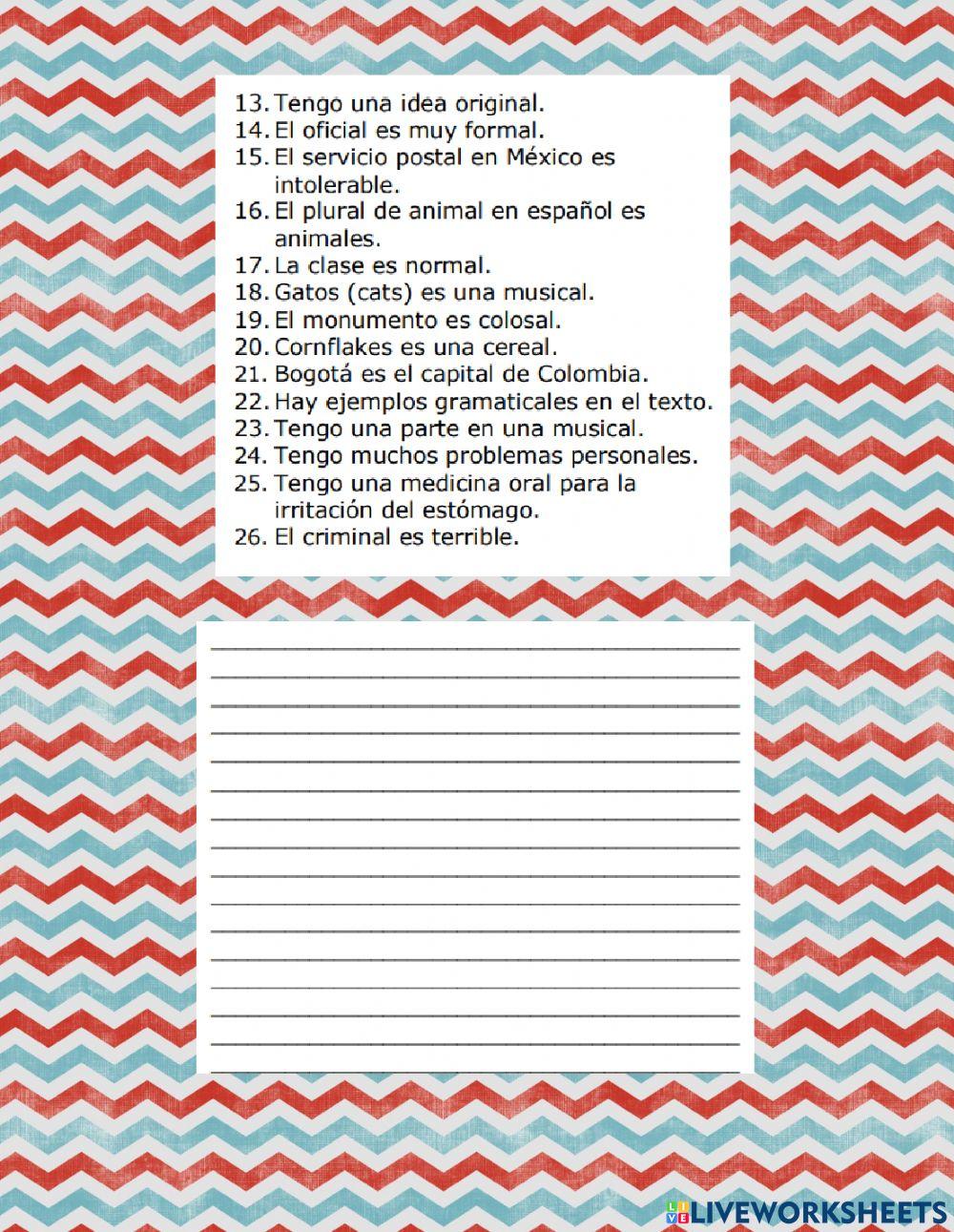 13. Tengo una idea original.
14. El oficial es muy formal.
15. El servicio postal en México es intolerable.
16. El plural de animal en español es animales.
17. La clase es normal.
18. Gatos (cats) es una musical.
19. El monumento es colosal.
20. Cornflakes es una cereal.
21. Bogotá es el capital de Colombia.
22. Hay ejemplos gramaticales en el texto.
23. Tengo una parte en una musical.
24. Tengo muchos problemas personales.
25. Tengo una medicina oral para la irritación del estómago.
26. El criminal es terrible.

LIVEWORKSHEETS